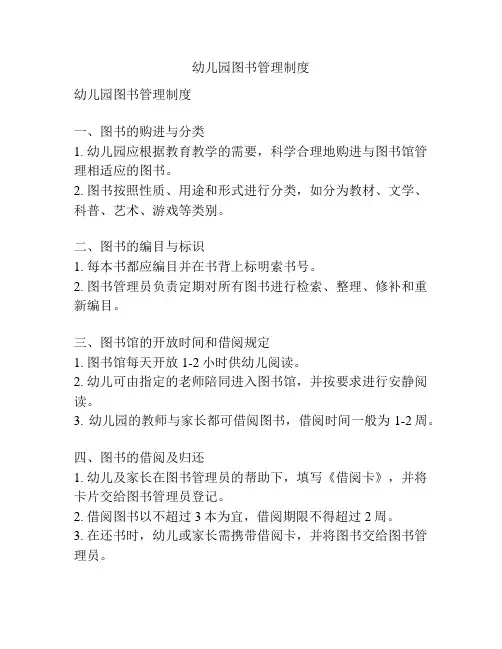 幼儿园图书管理制度

幼儿园图书管理制度

一、图书的购进与分类
1. 幼儿园应根据教育教学的需要，科学合理地购进与图书馆管理相适应的图书。
2. 图书按照性质、用途和形式进行分类，如分为教材、文学、科普、艺术、游戏等类别。

二、图书的编目与标识
1. 每本书都应编目并在书背上标明索书号。
2. 图书管理员负责定期对所有图书进行检索、整理、修补和重新编目。

三、图书馆的开放时间和借阅规定
1. 图书馆每天开放 1-2 小时供幼儿阅读。
2. 幼儿可由指定的老师陪同进入图书馆，并按要求进行安静阅读。
3. 幼儿园的教师与家长都可借阅图书，借阅时间一般为 1-2 周。

四、图书的借阅及归还
1. 幼儿及家长在图书管理员的帮助下，填写《借阅卡》，并将卡片交给图书管理员登记。
2. 借阅图书以不超过 3 本为宜，借阅期限不得超过 2 周。
3. 在还书时，幼儿或家长需携带借阅卡，并将图书交给图书管理员。